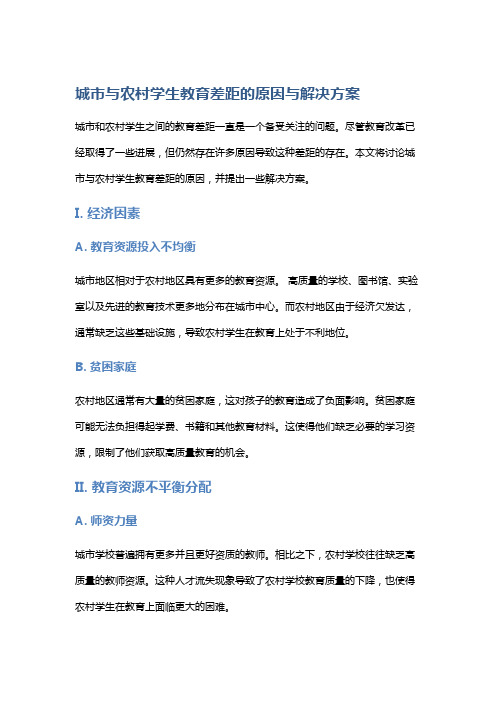 城市与农村学生教育差距的原因与解决方案

城市和农村学生之间的教育差距一直是一个备受关注的问题。尽管教育改革已经取得了一些进展，但仍然存在许多原因导致这种差距的存在。本文将讨论城市与农村学生教育差距的原因，并提出一些解决方案。

I. 经济因素

A. 教育资源投入不均衡

城市地区相对于农村地区具有更多的教育资源。 高质量的学校、图书馆、实验室以及先进的教育技术更多地分布在城市中心。而农村地区由于经济欠发达，通常缺乏这些基础设施，导致农村学生在教育上处于不利地位。

B. 贫困家庭

农村地区通常有大量的贫困家庭，这对孩子的教育造成了负面影响。贫困家庭可能无法负担得起学费、书籍和其他教育材料。这使得他们缺乏必要的学习资源，限制了他们获取高质量教育的机会。

II. 教育资源不平衡分配

A. 师资力量

城市学校普遍拥有更多并且更好资质的教师。相比之下，农村学校往往缺乏高质量的教师资源。这种人才流失现象导致了农村学校教育质量的下降，也使得农村学生在教育上面临更大的困难。